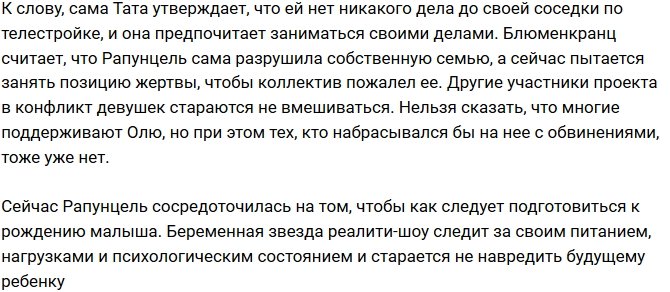 К слову, сама Тата утверждает, что ей нет никакого дела до своей соседки по телестройке, и она предпочитает заниматься своими делами. Блюменкранц считает, что Рапунцель сама разрушила собственную семью, а сейчас пытается занять позицию жертвы, чтобы коллектив пожалел ее. Другие участники проекта в конфликт девушек стараются не вмешиваться. Нельзя сказать, что многие поддерживают Олю, но при этом тех, кто набрасывался бы на нее с обвинениями, тоже уже нет.

Сейчас Рапунцель сосредоточилась на том, чтобы как следует подготовиться к рождению малыша. Беременная звезда реалити-шоу следит за своим питанием, нагрузками и психологическим состоянием и старается не навредить будущему ребенку